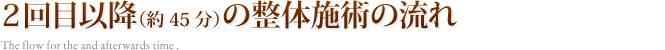 ２回目以降（約 45 分）の整体施術の流れ

The flow for the and afterwards time .